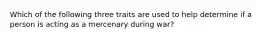 Which of the following three traits are used to help determine if a person is acting as a mercenary during war?